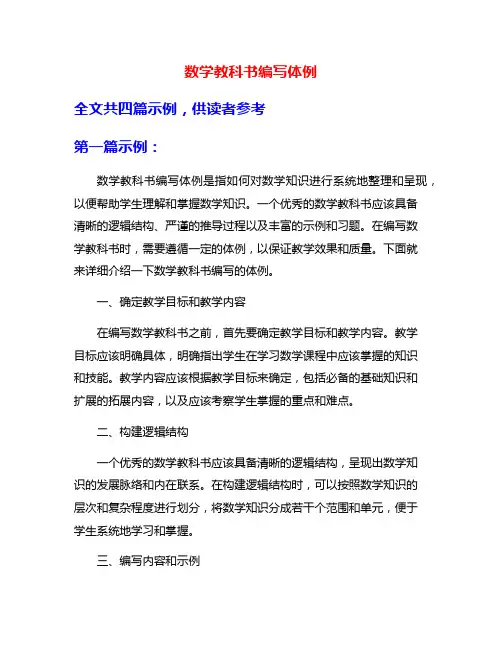 数学教科书编写体例

全文共四篇示例，供读者参考

第一篇示例：

数学教科书编写体例是指如何对数学知识进行系统地整理和呈现，以便帮助学生理解和掌握数学知识。一个优秀的数学教科书应该具备清晰的逻辑结构、严谨的推导过程以及丰富的示例和习题。在编写数学教科书时，需要遵循一定的体例，以保证教学效果和质量。下面就来详细介绍一下数学教科书编写的体例。

一、确定教学目标和教学内容

在编写数学教科书之前，首先要确定教学目标和教学内容。教学目标应该明确具体，明确指出学生在学习数学课程中应该掌握的知识和技能。教学内容应该根据教学目标来确定，包括必备的基础知识和扩展的拓展内容，以及应该考察学生掌握的重点和难点。

二、构建逻辑结构

一个优秀的数学教科书应该具备清晰的逻辑结构，呈现出数学知识的发展脉络和内在联系。在构建逻辑结构时，可以按照数学知识的层次和复杂程度进行划分，将数学知识分成若干个范围和单元，便于学生系统地学习和掌握。

三、编写内容和示例